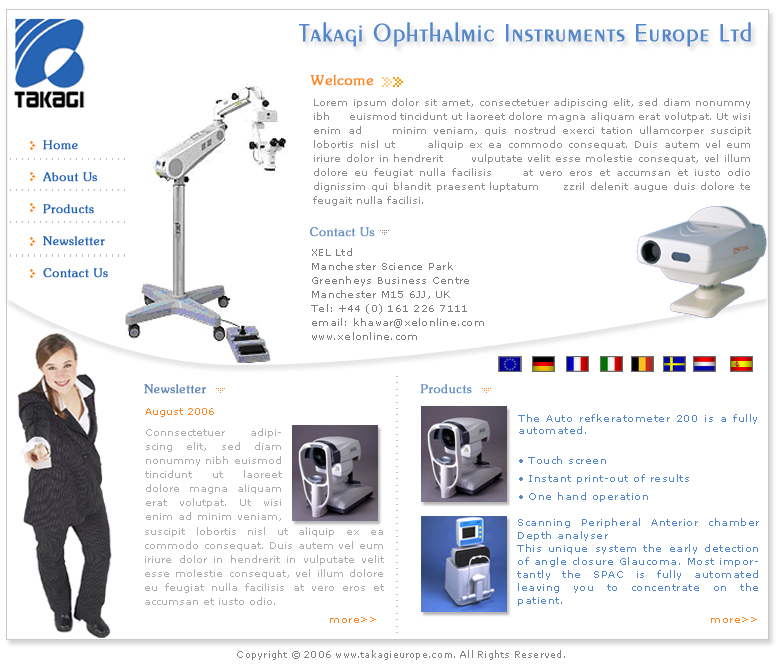 TAKAGI

Takagi Ophthalmic Instruments Europe Ltd

Home
About Us
Products
Newsletter
Contact Us

Welcome

Lorem ipsum dolor sit amet, consectetuer adipiscing elit, sed diam nonummy ibh euismod tincidunt ut laoreet dolore magna aliquam erat volutpat. Ut wisi enim ad minim veniam, quis nostrud exerci tation ullamcorper suscipit lobortis nisl ut aliquip ex ea commodo consequat. Duis autem vel eum iriure dolor in hendrerit vulputate velit esse molestie consequat, vel illum dolore eu feugiat nulla facilisis at vero eros et accumsan et iusto odio dignissim qui blandit praesent luptatum zzril delenit augue duis dolore te feugait nulla facilisi.

Contact Us

XEL Ltd
Manchester Science Park
Greenheys Business Centre
Manchester M15 6JJ, UK
Tel: +44 (0) 161 226 7111
email: khawar@xelonline.com
www.xelonline.com

Newsletter

August 2006

Connsectetuer adipiscing elit, sed diam nonummy nibh euismod tincidunt ut laoreet dolore magna aliquam erat volutpat. Ut wisi enim ad minim veniam, suscipit lobortis nisl ut aliquip ex ea commodo consequat. Duis autem vel eum iriure dolor in hendrerit in vulputate velit esse molestie consequat, vel illum dolore eu feugiat nulla facilisis at vero eros et accumsan et iusto odio.

more>>

Products

The Auto refkeratometer 200 is a fully automated.

• Touch screen
• Instant print-out of results
• One hand operation

Scanning Peripheral Anterior chamber Depth analyser
This unique system the early detection of angle closure Glaucoma. Most importantly the SPAC is fully automated leaving you to concentrate on the patient.

more>>

Copyright © 2006 www.takagieurope.com. All Rights Reserved.